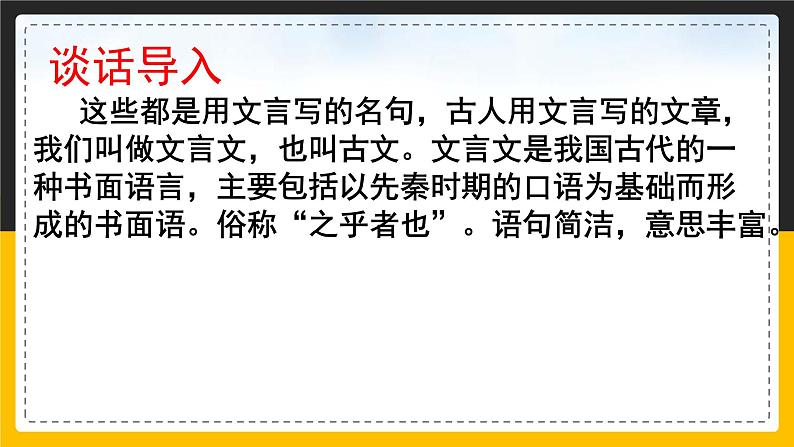 谈话导入

这些都是用文言写的名句，古人用文言写的文章，我们叫做文言文，也叫古文。文言文是我国古代的一种书面语言，主要包括以先秦时期的口语为基础而形成的书面语。俗称“之乎者也”。语句简洁，意思丰富。